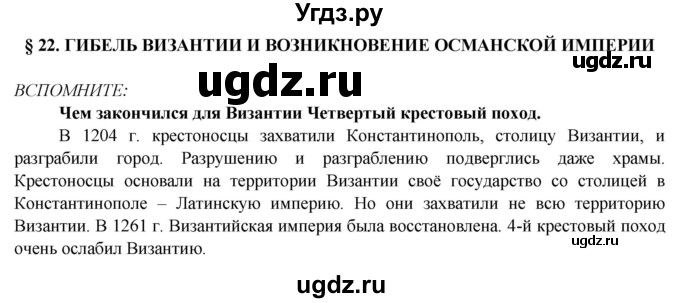 Угдз.ру

§ 22. ГИБЕЛЬ ВИЗАНТИИ И ВОЗНИКНОВЕНИЕ ОСМАНСКОЙ ИМПЕРИИ

ugdz.ru

ugdz.ru

ВСПОМНИТЕ:

Чем закончился для Византии Четвертый крестовый поход.

В 1204 г. крестоносцы захватили Константинополь, столицу Византии, и разграбили город. Разрушению и разграблению подверглись даже храмы. Крестоносцы основали на территории Византии своё государство со столицей в Константинополе – Латинскую империю. Но они захватили не всю территорию Византии. В 1261 г. Византийская империя была восстановлена. 4-й крестовый поход очень ослабил Византию.

ugdz.ru

ugdz.ru